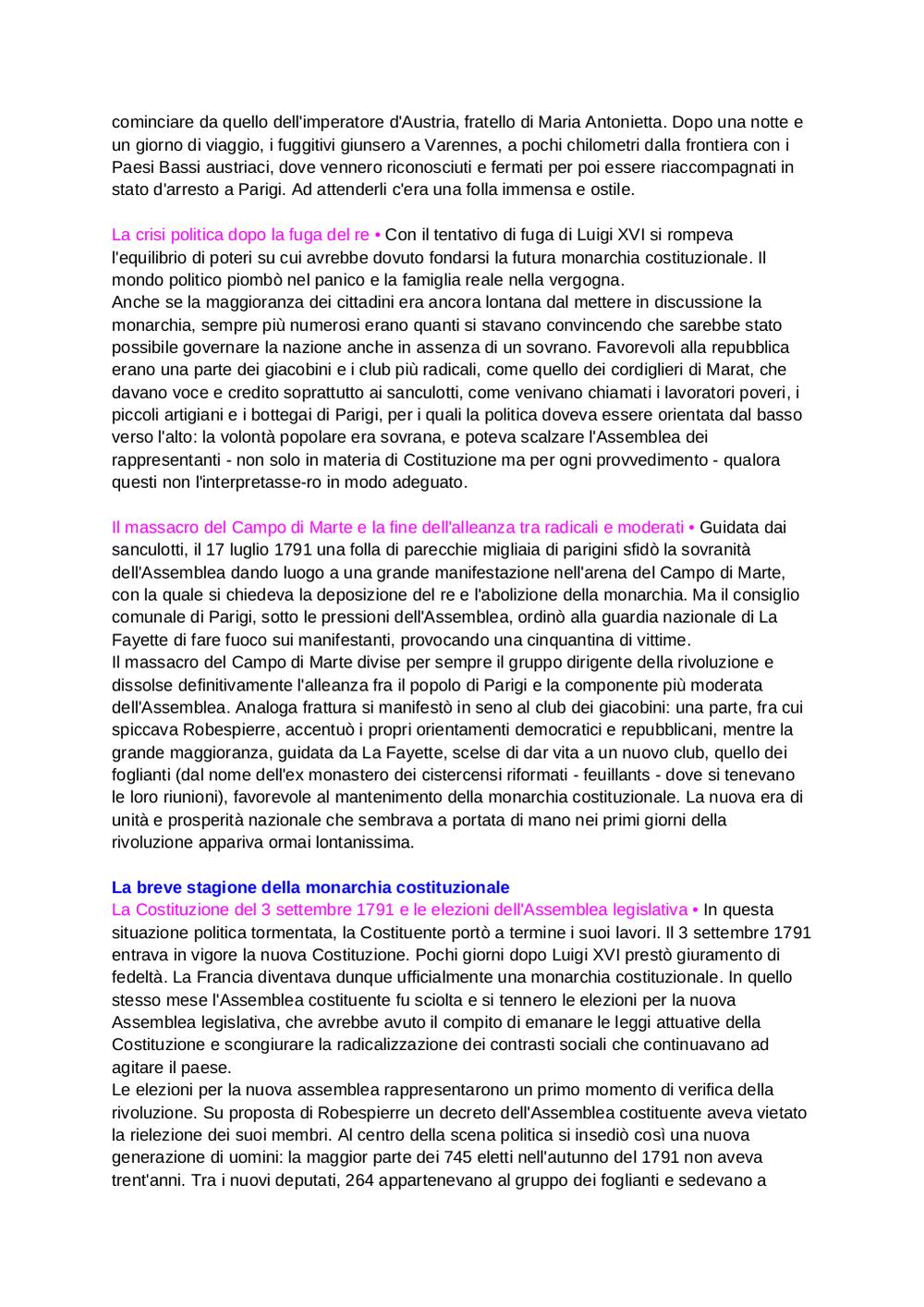 cominciare da quello dell'imperatore d'Austria, fratello di Maria Antonietta. Dopo una notte e un giorno di viaggio, i fuggitivi giunsero a Varennes, a pochi chilometri dalla frontiera con i Paesi Bassi austriaci, dove vennero riconosciuti e fermati per poi essere riaccompagnati in stato d'arresto a Parigi. Ad attenderli c'era una folla immensa e ostile.

La crisi politica dopo la fuga del re • Con il tentativo di fuga di Luigi XVI si rompeva l'equilibrio di poteri su cui avrebbe dovuto fondarsi la futura monarchia costituzionale. Il mondo politico piombò nel panico e la famiglia reale nella vergogna.
Anche se la maggioranza dei cittadini era ancora lontana dal mettere in discussione la monarchia, sempre più numerosi erano quanti si stavano convincendo che sarebbe stato possibile governare la nazione anche in assenza di un sovrano. Favorevoli alla repubblica erano una parte dei giacobini e i club più radicali, come quello dei cordiglieri di Marat, che davano voce e credito soprattutto ai sanculotti, come venivano chiamati i lavoratori poveri, i piccoli artigiani e i bottegai di Parigi, per i quali la politica doveva essere orientata dal basso verso l'alto: la volontà popolare era sovrana, e poteva scalzare l'Assemblea dei rappresentanti - non solo in materia di Costituzione ma per ogni provvedimento - qualora questi non l'interpretasse-ro in modo adeguato.

Il massacro del Campo di Marte e la fine dell'alleanza tra radicali e moderati • Guidata dai sanculotti, il 17 luglio 1791 una folla di parecchie migliaia di parigini sfidò la sovranità dell'Assemblea dando luogo a una grande manifestazione nell'arena del Campo di Marte, con la quale si chiedeva la deposizione del re e l'abolizione della monarchia. Ma il consiglio comunale di Parigi, sotto le pressioni dell'Assemblea, ordinò alla guardia nazionale di La Fayette di fare fuoco sui manifestanti, provocando una cinquantina di vittime.
Il massacro del Campo di Marte divise per sempre il gruppo dirigente della rivoluzione e dissolse definitivamente l'alleanza fra il popolo di Parigi e la componente più moderata dell'Assemblea. Analoga frattura si manifestò in seno al club dei giacobini: una parte, fra cui spiccava Robespierre, accentuò i propri orientamenti democratici e repubblicani, mentre la grande maggioranza, guidata da La Fayette, scelse di dar vita a un nuovo club, quello dei foglianti (dal nome dell'ex monastero dei cistercensi riformati - feuillants - dove si tenevano le loro riunioni), favorevole al mantenimento della monarchia costituzionale. La nuova era di unità e prosperità nazionale che sembrava a portata di mano nei primi giorni della rivoluzione appariva ormai lontanissima.

La breve stagione della monarchia costituzionale
La Costituzione del 3 settembre 1791 e le elezioni dell'Assemblea legislativa • In questa situazione politica tormentata, la Costituente portò a termine i suoi lavori. Il 3 settembre 1791 entrava in vigore la nuova Costituzione. Pochi giorni dopo Luigi XVI prestò giuramento di fedeltà. La Francia diventava dunque ufficialmente una monarchia costituzionale. In quello stesso mese l'Assemblea costituente fu sciolta e si tennero le elezioni per la nuova Assemblea legislativa, che avrebbe avuto il compito di emanare le leggi attuative della Costituzione e scongiurare la radicalizzazione dei contrasti sociali che continuavano ad agitare il paese.
Le elezioni per la nuova assemblea rappresentarono un primo momento di verifica della rivoluzione. Su proposta di Robespierre un decreto dell'Assemblea costituente aveva vietato la rielezione dei suoi membri. Al centro della scena politica si insediò così una nuova generazione di uomini: la maggior parte dei 745 eletti nell'autunno del 1791 non aveva trent'anni. Tra i nuovi deputati, 264 appartenevano al gruppo dei foglianti e sedevano a